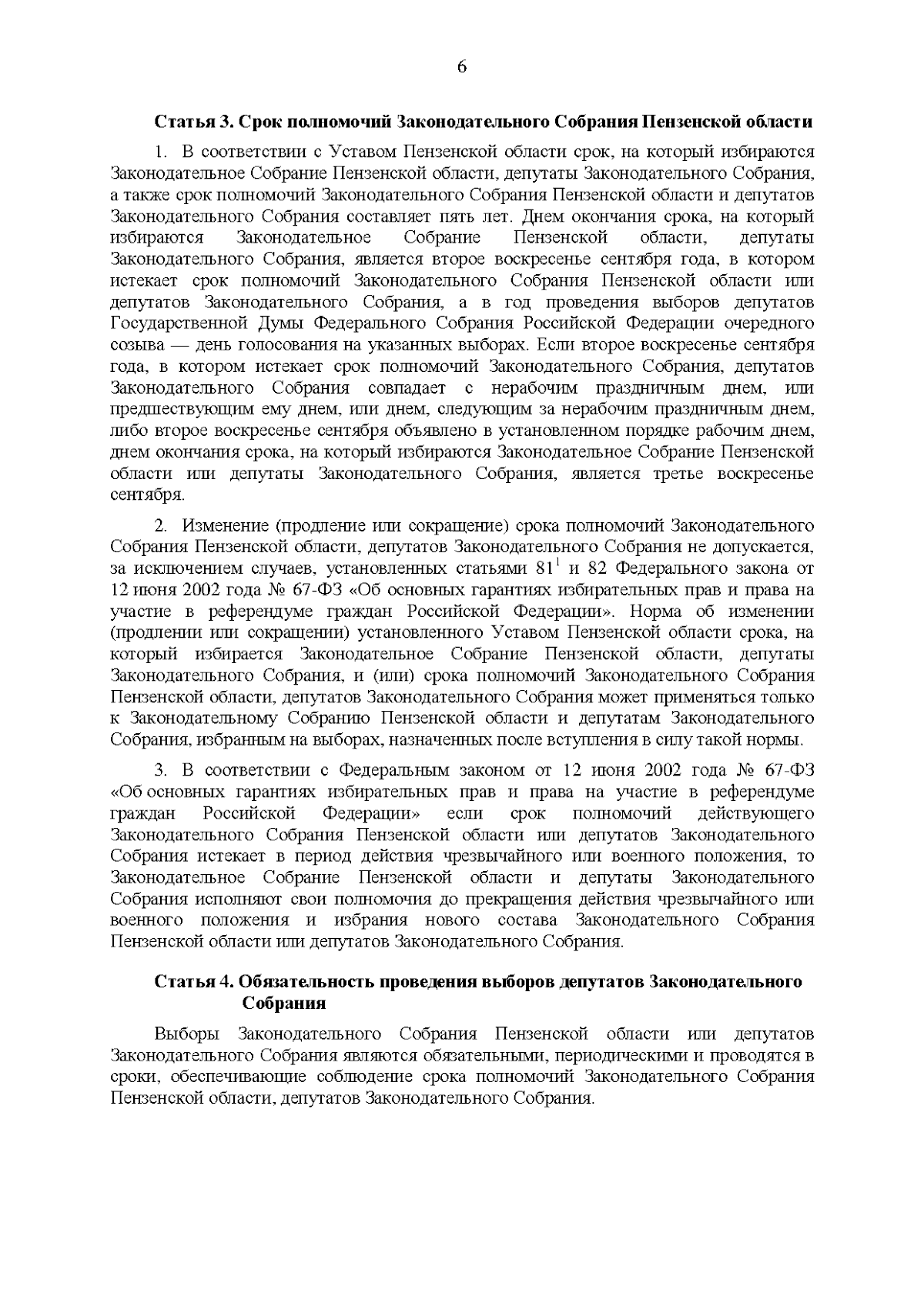 6

Статья 3. Срок полномочий Законодательного Собрания Пензенской области

1. В соответствии с Уставом Пензенской области срок, на который избираются Законодательное Собрание Пензенской области, депутаты Законодательного Собрания, а также срок полномочий Законодательного Собрания Пензенской области и депутатов Законодательного Собрания составляет пять лет. Днем окончания срока, на который избираются Законодательное Собрание Пензенской области, депутаты Законодательного Собрания, является второе воскресенье сентября года, в котором истекает срок полномочий Законодательного Собрания Пензенской области или депутатов Законодательного Собрания, а в год проведения выборов депутатов Государственной Думы Федерального Собрания Российской Федерации очередного созыва — день голосования на указанных выборах. Если второе воскресенье сентября года, в котором истекает срок полномочий Законодательного Собрания, депутатов Законодательного Собрания совпадает с нерабочим праздничным днем, или предшествующим ему днем, или днем, следующим за нерабочим праздничным днем, либо второе воскресенье сентября объявлено в установленном порядке рабочим днем, днем окончания срока, на который избираются Законодательное Собрание Пензенской области или депутаты Законодательного Собрания, является третье воскресенье сентября.

2. Изменение (продление или сокращение) срока полномочий Законодательного Собрания Пензенской области, депутатов Законодательного Собрания не допускается, за исключением случаев, установленных статьями $81^1$ и 82 Федерального закона от 12 июня 2002 года № 67-ФЗ «Об основных гарантиях избирательных прав и права на участие в референдуме граждан Российской Федерации». Норма об изменении (продлении или сокращении) установленного Уставом Пензенской области срока, на который избирается Законодательное Собрание Пензенской области, депутаты Законодательного Собрания, и (или) срока полномочий Законодательного Собрания Пензенской области, депутатов Законодательного Собрания может применяться только к Законодательному Собранию Пензенской области и депутатам Законодательного Собрания, избранным на выборах, назначенных после вступления в силу такой нормы.

3. В соответствии с Федеральным законом от 12 июня 2002 года № 67-ФЗ «Об основных гарантиях избирательных прав и права на участие в референдуме граждан Российской Федерации» если срок полномочий действующего Законодательного Собрания Пензенской области или депутатов Законодательного Собрания истекает в период действия чрезвычайного или военного положения, то Законодательное Собрание Пензенской области и депутаты Законодательного Собрания исполняют свои полномочия до прекращения действия чрезвычайного или военного положения и избрания нового состава Законодательного Собрания Пензенской области или депутатов Законодательного Собрания.

Статья 4. Обязательность проведения выборов депутатов Законодательного Собрания

Выборы Законодательного Собрания Пензенской области или депутатов Законодательного Собрания являются обязательными, периодическими и проводятся в сроки, обеспечивающие соблюдение срока полномочий Законодательного Собрания Пензенской области, депутатов Законодательного Собрания.